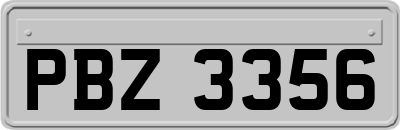 PBZ 3356